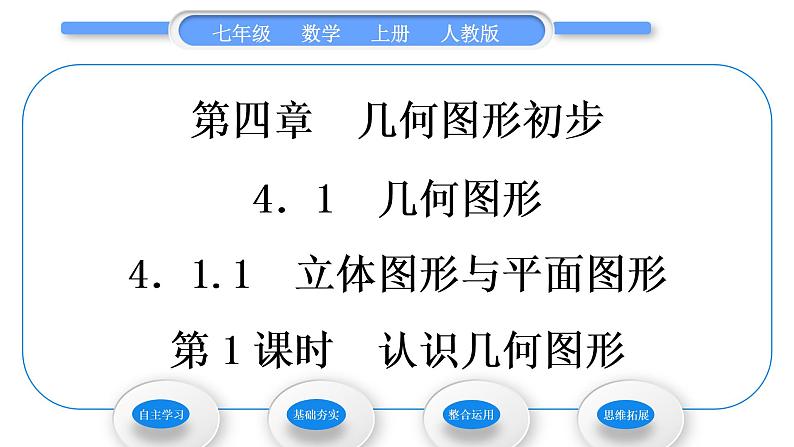 七年级　数学　上册　人教版

第四章　几何图形初步

4．1　几何图形

4．1.1　立体图形与平面图形

第1课时　认识几何图形

自主学习

基础夯实

整合运用

思维拓展